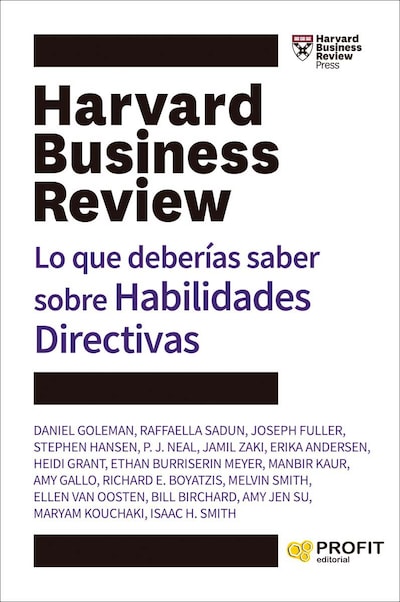 Harvard Business Review Press

Harvard Business Review

Lo que deberías saber sobre Habilidades Directivas

DANIEL GOLEMAN, RAFFAELLA SADUN, JOSEPH FULLER, STEPHEN HANSEN, P. J. NEAL, JAMIL ZAKI, ERIKA ANDERSEN, HEIDI GRANT, ETHAN BURRISERIN MEYER, MANBIR KAUR, AMY GALLO, RICHARD E. BOYATZIS, MELVIN SMITH, ELLEN VAN OOSTEN, BILL BIRCHARD, AMY JEN SU, MARYAM KOUCHAKI, ISAAC H. SMITH

PROFIT editorial